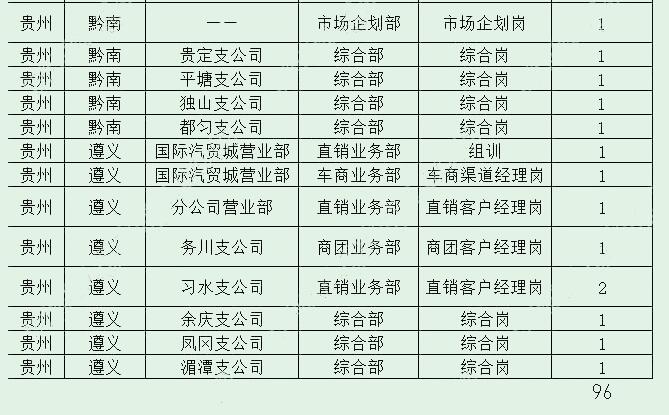 | 贵州 | 黔南 | —— | 市场企划部 | 市场企划岗 | 1 |
|---|---|---|---|---|---|
| 贵州 | 黔南 | 贵定支公司 | 综合部 | 综合岗 | 1 |
| 贵州 | 黔南 | 平塘支公司 | 综合部 | 综合岗 | 1 |
| 贵州 | 黔南 | 独山支公司 | 综合部 | 综合岗 | 1 |
| 贵州 | 黔南 | 都匀支公司 | 综合部 | 综合岗 | 1 |
| 贵州 | 遵义 | 国际汽贸城营业部 | 直销业务部 | 组训 | 1 |
| 贵州 | 遵义 | 国际汽贸城营业部 | 车商业务部 | 车商渠道经理岗 | 1 |
| 贵州 | 遵义 | 分公司营业部 | 直销业务部 | 直销客户经理岗 | 1 |
| 贵州 | 遵义 | 务川支公司 | 商团业务部 | 商团客户经理岗 | 1 |
| 贵州 | 遵义 | 习水支公司 | 直销业务部 | 直销客户经理岗 | 2 |
| 贵州 | 遵义 | 余庆支公司 | 综合部 | 综合岗 | 1 |
| 贵州 | 遵义 | 凤冈支公司 | 综合部 | 综合岗 | 1 |
| 贵州 | 遵义 | 湄潭支公司 | 综合部 | 综合岗 | 1 |

96